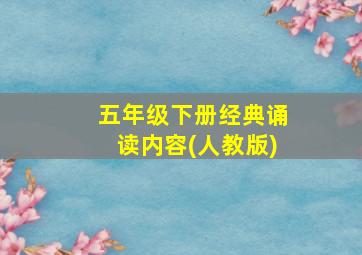 五年级下册经典诵读内容(人教版)